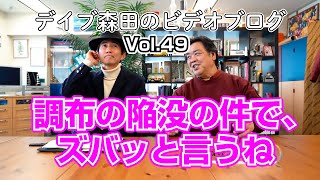 デイブ森田のビデオブログ
Vol.49

調布の陥没の件で、
ズバッと言うね